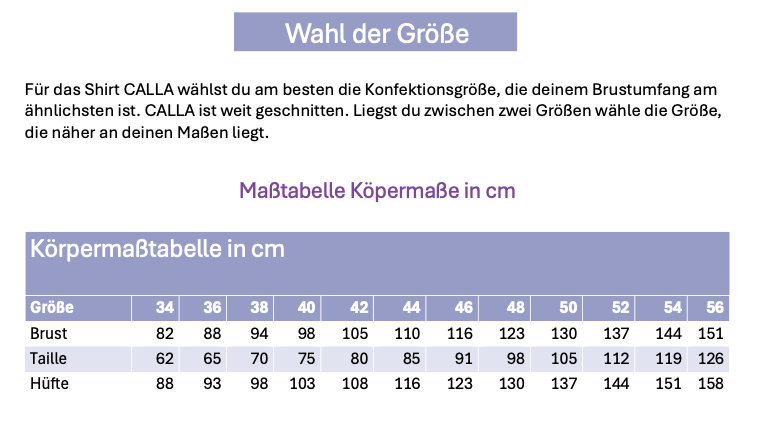 Wahl der Größe

Für das Shirt CALLA wählst du am besten die Konfektionsgröße, die deinem Brustumfang am ähnlichsten ist. CALLA ist weit geschnitten. Liegst du zwischen zwei Größen wähle die Größe, die näher an deinen Maßen liegt.

Maßtabelle Köpermaße in cm

Körpermaßtabelle in cm

| Größe | 34 | 36 | 38 | 40 | 42 | 44 | 46 | 48 | 50 | 52 | 54 | 56 |
|---|---|---|---|---|---|---|---|---|---|---|---|---|
| Brust | 82 | 88 | 94 | 98 | 105 | 110 | 116 | 123 | 130 | 137 | 144 | 151 |
| Taille | 62 | 65 | 70 | 75 | 80 | 85 | 91 | 98 | 105 | 112 | 119 | 126 |
| Hüfte | 88 | 93 | 98 | 103 | 108 | 116 | 123 | 130 | 137 | 144 | 151 | 158 |